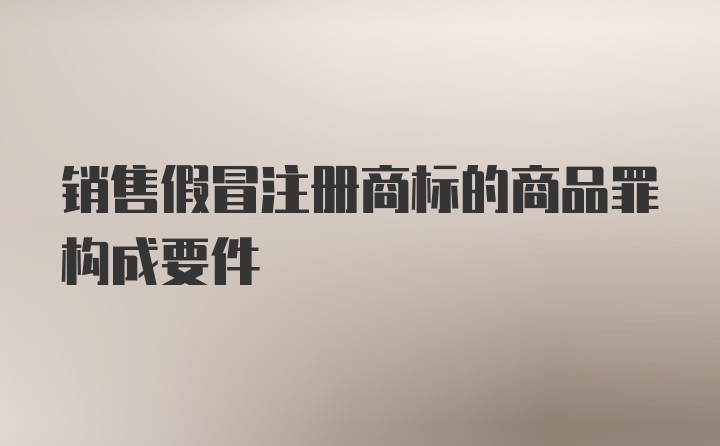 销售假冒注册商标的商品罪构成要件